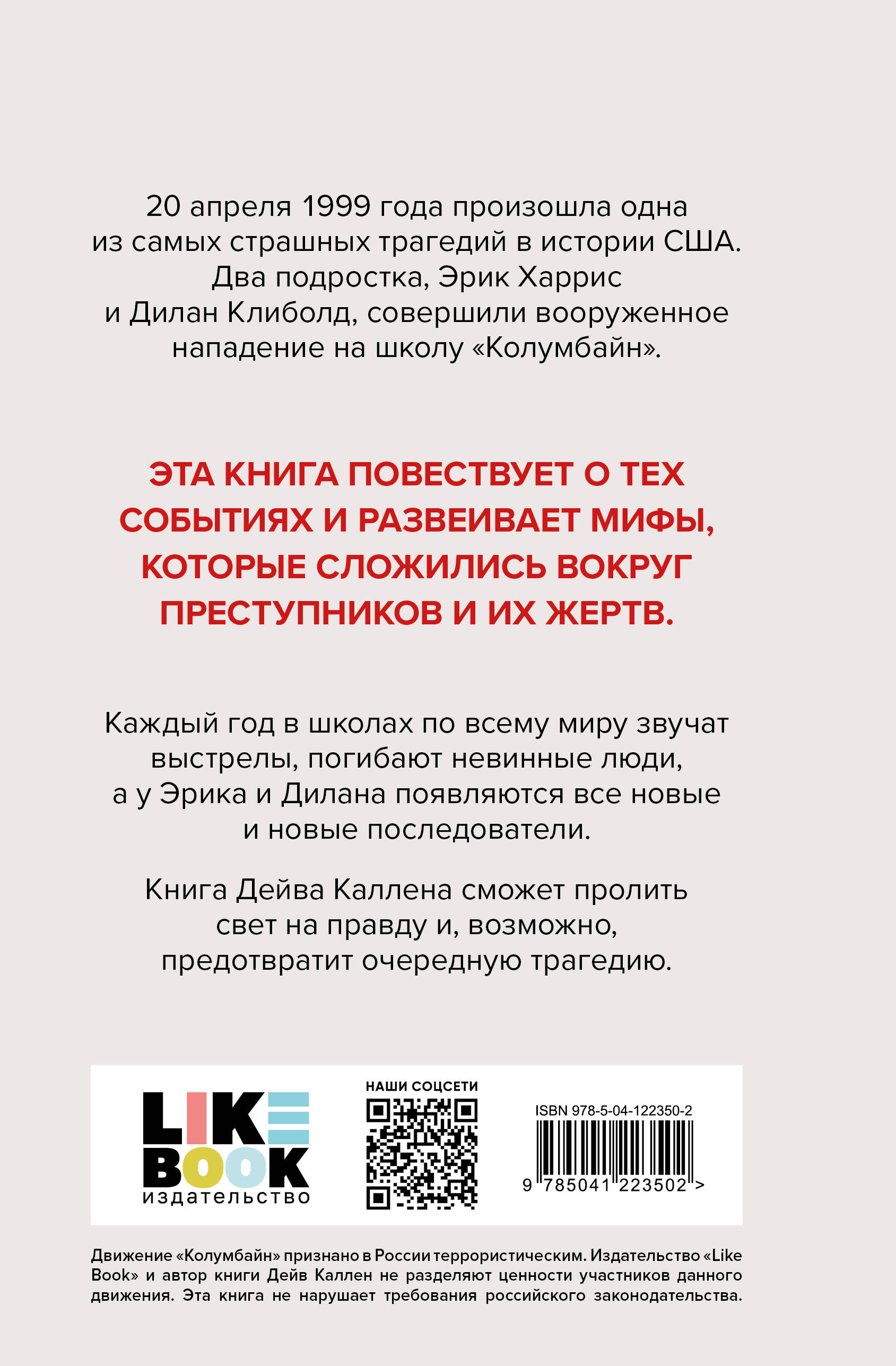 20 апреля 1999 года произошла одна из самых страшных трагедий в истории США. Два подростка, Эрик Харрис и Дилан Клиболд, совершили вооруженное нападение на школу «Колумбайн».

ЭТА КНИГА ПОВЕСТВУЕТ О ТЕХ СОБЫТИЯХ И РАЗВЕИВАЕТ МИФЫ, КОТОРЫЕ СЛОЖИЛИСЬ ВОКРУГ ПРЕСТУПНИКОВ И ИХ ЖЕРТВ.

Каждый год в школах по всему миру звучат выстрелы, погибают невинные люди, а у Эрика и Дилана появляются все новые и новые последователи.

Книга Дейва Каллена сможет пролить свет на правду и, возможно, предотвратит очередную трагедию.

LIKE BOOK
издательство

НАШИ СОЦСЕТИ

ISBN 978-5-04-122350-2
9 785041 223502 >

Движение «Колумбайн» признано в России террористическим. Издательство «Like Book» и автор книги Дейв Каллен не разделяют ценности участников данного движения. Эта книга не нарушает требования российского законодательства.